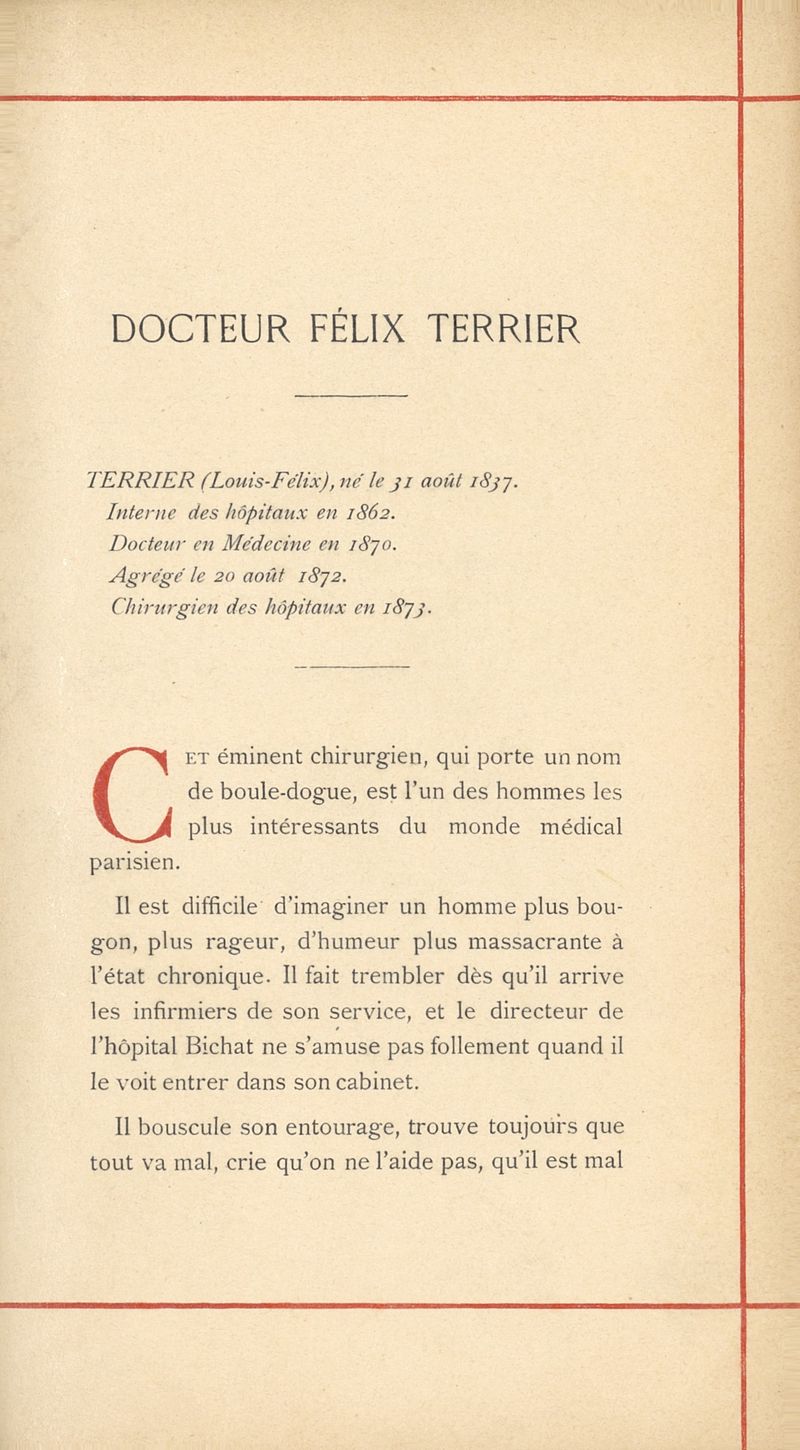 DOCTEUR FÉLIX TERRIER

TERRIER (Louis-Félix), né le 31 août 1837.
Interne des hôpitaux en 1862.
Docteur en Médecine en 1870.
Agrégé le 20 août 1872.
Chirurgien des hôpitaux en 1873.

CET éminent chirurgien, qui porte un nom de boule-dogue, est l'un des hommes les plus intéressants du monde médical parisien.

Il est difficile d'imaginer un homme plus bougon, plus rageur, d'humeur plus massacrante à l'état chronique. Il fait trembler dès qu'il arrive les infirmiers de son service, et le directeur de l'hôpital Bichat ne s'amuse pas follement quand il le voit entrer dans son cabinet.

Il bouscule son entourage, trouve toujours que tout va mal, crie qu'on ne l'aide pas, qu'il est mal